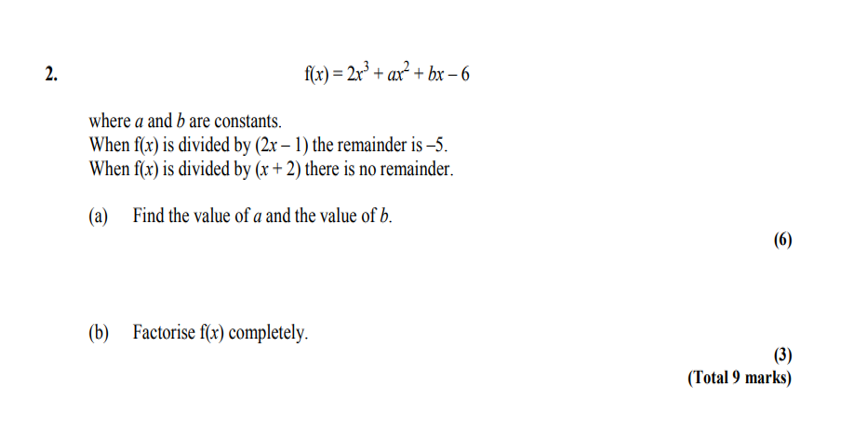 2. $f(x) = 2x^3 + ax^2 + bx - 6$

where $a$ and $b$ are constants.
When $f(x)$ is divided by $(2x - 1)$ the remainder is $-5$.
When $f(x)$ is divided by $(x + 2)$ there is no remainder.

(a) Find the value of $a$ and the value of $b$.

(6)

(b) Factorise $f(x)$ completely.

(3)
(Total 9 marks)